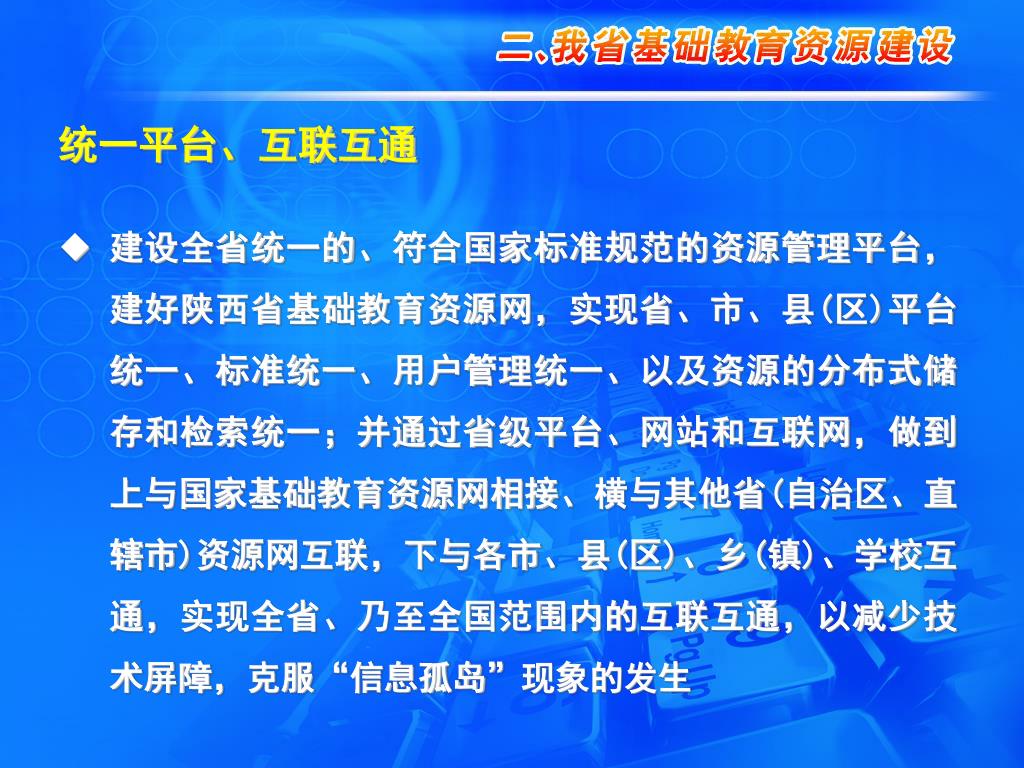 二、我省基础教育资源建设

统一平台、互联互通

◆ 建设全省统一的、符合国家标准规范的资源管理平台，建好陕西省基础教育资源网，实现省、市、县(区)平台统一、标准统一、用户管理统一、以及资源的分布式储存和检索统一；并通过省级平台、网站和互联网，做到上与国家基础教育资源网相接、横与其他省(自治区、直辖市)资源网互联，下与各市、县(区)、乡(镇)、学校互通，实现全省、乃至全国范围内的互联互通，以减少技术屏障，克服“信息孤岛”现象的发生